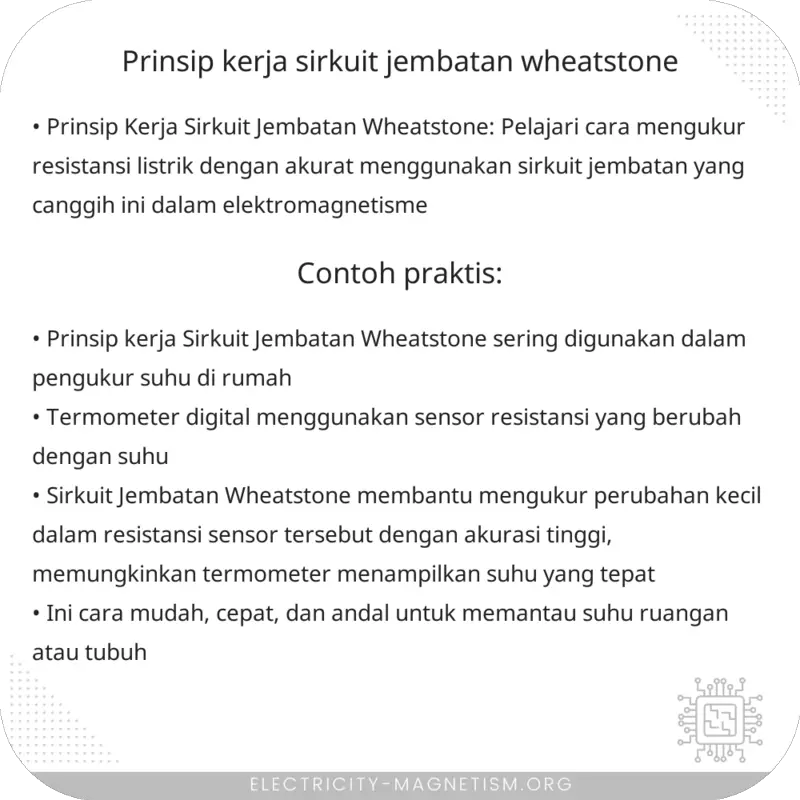 Prinsip kerja sirkuit jembatan wheatstone

• Prinsip Kerja Sirkuit Jembatan Wheatstone: Pelajari cara mengukur resistansi listrik dengan akurat menggunakan sirkuit jembatan yang canggih ini dalam elektromagnetisme

Contoh praktis:

• Prinsip kerja Sirkuit Jembatan Wheatstone sering digunakan dalam pengukur suhu di rumah
• Termometer digital menggunakan sensor resistansi yang berubah dengan suhu
• Sirkuit Jembatan Wheatstone membantu mengukur perubahan kecil dalam resistansi sensor tersebut dengan akurasi tinggi, memungkinkan termometer menampilkan suhu yang tepat
• Ini cara mudah, cepat, dan andal untuk memantau suhu ruangan atau tubuh

ELECTRICITY-MAGNETISM.ORG